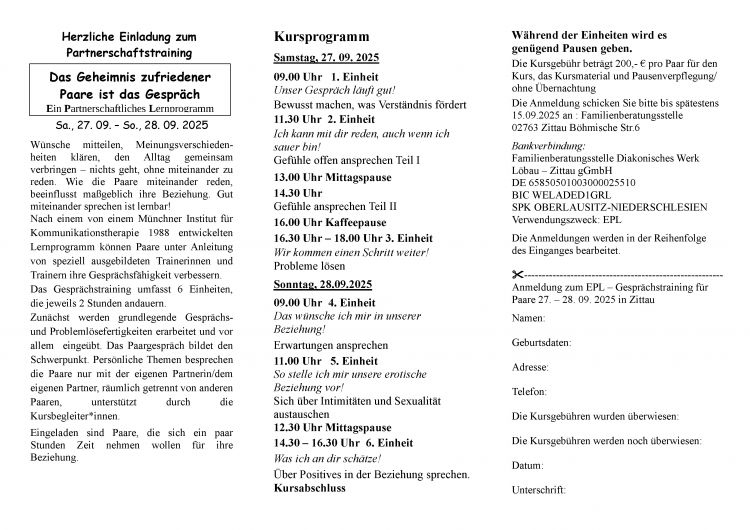 Herzliche Einladung zum Partnerschaftstraining

Das Geheimnis zufriedener Paare ist das Gespräch
Ein Partnerschaftliches Lernprogramm

Sa., 27. 09. – So., 28. 09. 2025

Wünsche mitteilen, Meinungsverschiedenheiten klären, den Alltag gemeinsam verbringen – nichts geht, ohne miteinander zu reden. Wie die Paare miteinander reden, beeinflusst maßgeblich ihre Beziehung. Gut miteinander sprechen ist lernbar!
Nach einem von einem Münchner Institut für Kommunikationstherapie 1988 entwickelten Lernprogramm können Paare unter Anleitung von speziell ausgebildeten Trainerinnen und Trainern ihre Gesprächsfähigkeit verbessern.
Das Gesprächstraining umfasst 6 Einheiten, die jeweils 2 Stunden andauern.
Zunächst werden grundlegende Gesprächs- und Problemlösefertigkeiten erarbeitet und vor allem eingeübt. Das Paargespräch bildet den Schwerpunkt. Persönliche Themen besprechen die Paare nur mit der eigenen Partnerin/dem eigenen Partner, räumlich getrennt von anderen Paaren, unterstützt durch die Kursbegleiter*innen.
Eingeladen sind Paare, die sich ein paar Stunden Zeit nehmen wollen für ihre Beziehung.

Kursprogramm

Samstag, 27. 09. 2025

09.00 Uhr 1. Einheit
Unser Gespräch läuft gut!
Bewusst machen, was Verständnis fördert
11.30 Uhr 2. Einheit
Ich kann mit dir reden, auch wenn ich sauer bin!
Gefühle offen ansprechen Teil I
13.00 Uhr Mittagspause
14.30 Uhr
Gefühle ansprechen Teil II
16.00 Uhr Kaffeepause
16.30 Uhr – 18.00 Uhr 3. Einheit
Wir kommen einen Schritt weiter!
Probleme lösen

Sonntag, 28.09.2025

09.00 Uhr 4. Einheit
Das wünsche ich mir in unserer Beziehung!
Erwartungen ansprechen
11.00 Uhr 5. Einheit
So stelle ich mir unsere erotische Beziehung vor!
Sich über Intimitäten und Sexualität austauschen
12.30 Uhr Mittagspause
14.30 – 16.30 Uhr 6. Einheit
Was ich an dir schätze!
Über Positives in der Beziehung sprechen.
Kursabschluss

Während der Einheiten wird es genügend Pausen geben.
Die Kursgebühr beträgt 200,- € pro Paar für den Kurs, das Kursmaterial und Pausenverpflegung/ ohne Übernachtung
Die Anmeldung schicken Sie bitte bis spätestens 15.09.2025 an : Familienberatungsstelle 02763 Zittau Böhmische Str.6
Bankverbindung:
Familienberatungsstelle Diakonisches Werk Löbau – Zittau gGmbH
DE 65850501003000025510
BIC WELADED1GRL
SPK OBERLAUSITZ-NIEDERSCHLESIEN
Verwendungszweck: EPL
Die Anmeldungen werden in der Reihenfolge des Einganges bearbeitet.

Anmeldung zum EPL – Gesprächstraining für Paare 27. – 28. 09. 2025 in Zittau
Namen:
Geburtsdaten:
Adresse:
Telefon:
Die Kursgebühren wurden überwiesen:
Die Kursgebühren werden noch überwiesen:
Datum:
Unterschrift: